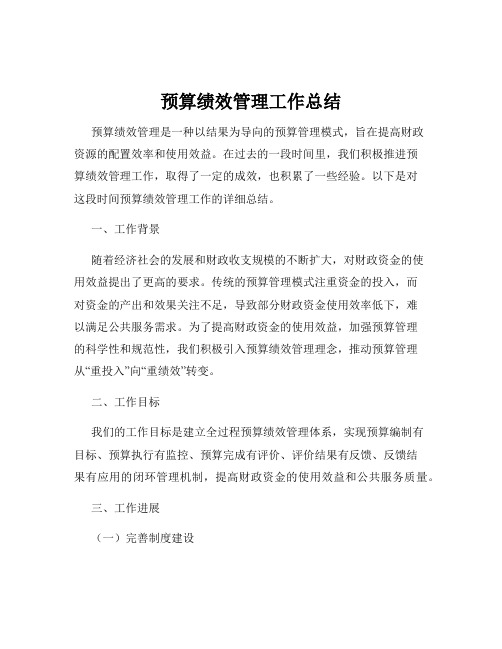 预算绩效管理工作总结

预算绩效管理是一种以结果为导向的预算管理模式，旨在提高财政资源的配置效率和使用效益。在过去的一段时间里，我们积极推进预算绩效管理工作，取得了一定的成效，也积累了一些经验。以下是对这段时间预算绩效管理工作的详细总结。

一、工作背景

随着经济社会的发展和财政收支规模的不断扩大，对财政资金的使用效益提出了更高的要求。传统的预算管理模式注重资金的投入，而对资金的产出和效果关注不足，导致部分财政资金使用效率低下，难以满足公共服务需求。为了提高财政资金的使用效益，加强预算管理的科学性和规范性，我们积极引入预算绩效管理理念，推动预算管理从“重投入”向“重绩效”转变。

二、工作目标

我们的工作目标是建立全过程预算绩效管理体系，实现预算编制有目标、预算执行有监控、预算完成有评价、评价结果有反馈、反馈结果有应用的闭环管理机制，提高财政资金的使用效益和公共服务质量。

三、工作进展

（一）完善制度建设